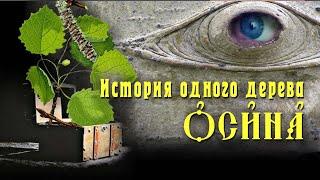 История одного дерева
ОСИНА